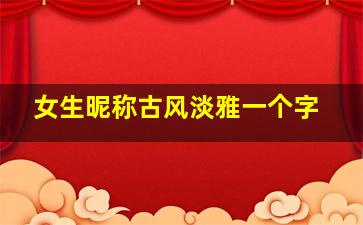 女生昵称古风淡雅一个字